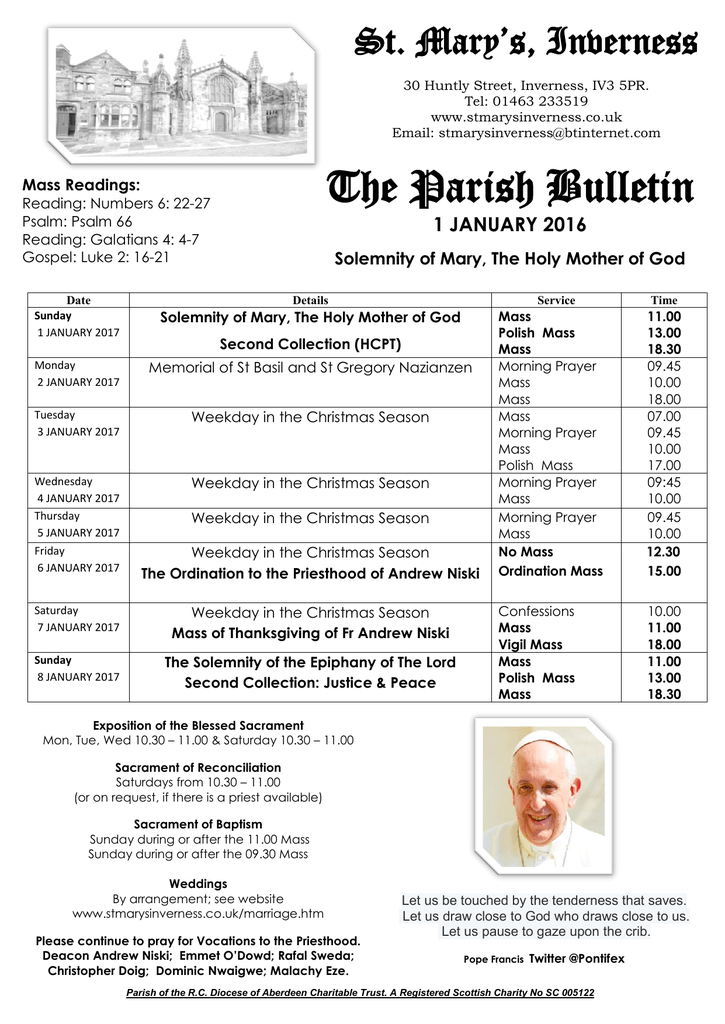 St. Mary's, Inverness

30 Huntly Street, Inverness, IV3 5PR.
Tel: 01463 233519
www.stmarysinverness.co.uk
Email: stmarysinverness@btinternet.com

Mass Readings:
Reading: Numbers 6: 22-27
Psalm: Psalm 66
Reading: Galatians 4: 4-7
Gospel: Luke 2: 16-21

The Parish Bulletin
1 JANUARY 2016
Solemnity of Mary, The Holy Mother of God

| Date | Details | Service | Time |
|---|---|---|---|
| Sunday 1 JANUARY 2017 | Solemnity of Mary, The Holy Mother of God Second Collection (HCPT) | Mass Polish Mass Mass | 11.00 13.00 18.30 |
| Monday 2 JANUARY 2017 | Memorial of St Basil and St Gregory Nazianzen | Morning Prayer Mass Mass | 09.45 10.00 18.00 |
| Tuesday 3 JANUARY 2017 | Weekday in the Christmas Season | Mass Morning Prayer Mass Polish Mass | 07.00 09.45 10.00 17.00 |
| Wednesday 4 JANUARY 2017 | Weekday in the Christmas Season | Morning Prayer Mass | 09:45 10.00 |
| Thursday 5 JANUARY 2017 | Weekday in the Christmas Season | Morning Prayer Mass | 09.45 10.00 |
| Friday 6 JANUARY 2017 | Weekday in the Christmas Season The Ordination to the Priesthood of Andrew Niski | No Mass Ordination Mass | 12.30 15.00 |
| Saturday 7 JANUARY 2017 | Weekday in the Christmas Season Mass of Thanksgiving of Fr Andrew Niski | Confessions Mass Vigil Mass | 10.00 11.00 18.00 |
| Sunday 8 JANUARY 2017 | The Solemnity of the Epiphany of The Lord Second Collection: Justice & Peace | Mass Polish Mass Mass | 11.00 13.00 18.30 |

Exposition of the Blessed Sacrament
Mon, Tue, Wed 10.30 – 11.00 & Saturday 10.30 – 11.00

Sacrament of Reconciliation
Saturdays from 10.30 – 11.00
(or on request, if there is a priest available)

Sacrament of Baptism
Sunday during or after the 11.00 Mass
Sunday during or after the 09.30 Mass

Weddings
By arrangement; see website
www.stmarysinverness.co.uk/marriage.htm

Please continue to pray for Vocations to the Priesthood.
Deacon Andrew Niski; Emmet O'Dowd; Rafal Sweda; Christopher Doig; Dominic Nwaigwe; Malachy Eze.

Let us be touched by the tenderness that saves.
Let us draw close to God who draws close to us.
Let us pause to gaze upon the crib.

Pope Francis Twitter @Pontifex

Parish of the R.C. Diocese of Aberdeen Charitable Trust. A Registered Scottish Charity No SC 005122